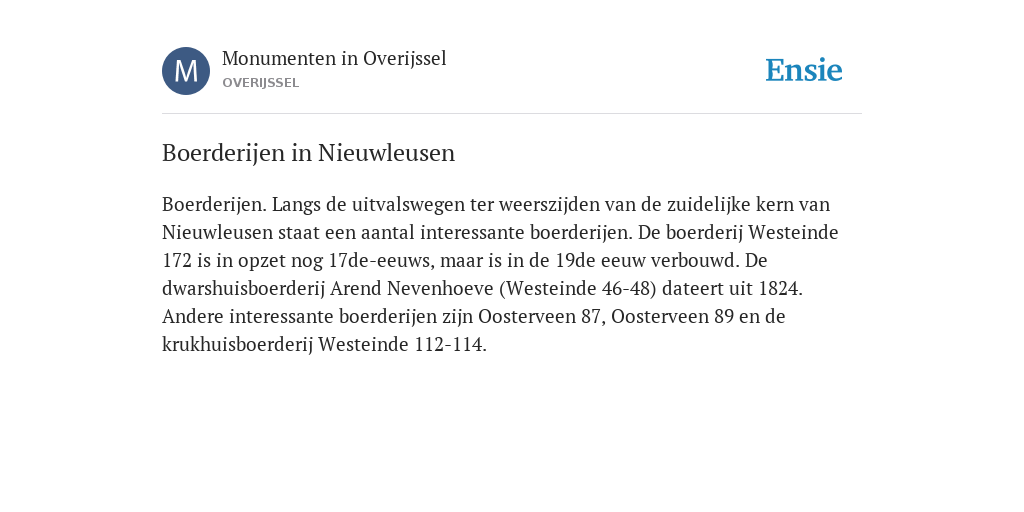 M

Monumenten in Overijssel
OVERIJSSEL

Ensie

Boerderijen in Nieuwleusen

Boerderijen. Langs de uitvalswegen ter weerszijden van de zuidelijke kern van Nieuwleusen staat een aantal interessante boerderijen. De boerderij Westeinde 172 is in opzet nog 17de-eeuws, maar is in de 19de eeuw verbouwd. De dwarshuisboerderij Arend Nevenhoeve (Westeinde 46-48) dateert uit 1824. Andere interessante boerderijen zijn Oosterveen 87, Oosterveen 89 en de krukhuisboerderij Westeinde 112-114.